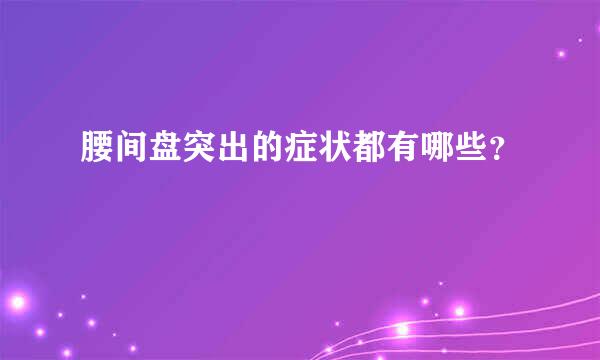 腰间盘突出的症状都有哪些?